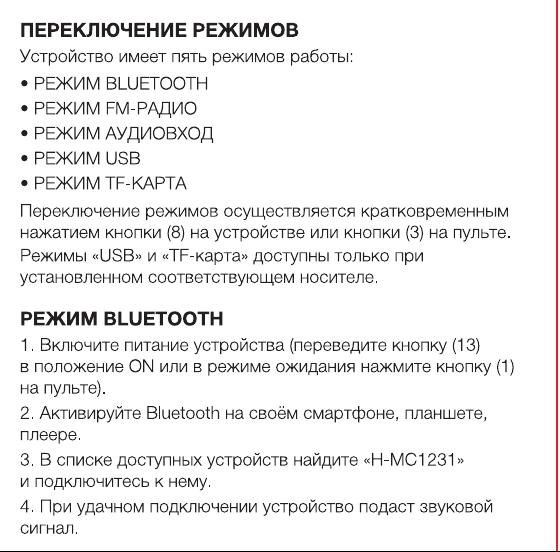 ПЕРЕКЛЮЧЕНИЕ РЕЖИМОВ
Устройство имеет пять режимов работы:
• РЕЖИМ BLUETOOTH
• РЕЖИМ FM-РАДИО
• РЕЖИМ АУДИОВХОД
• РЕЖИМ USB
• РЕЖИМ TF-КАРТА
Переключение режимов осуществляется кратковременным нажатием кнопки (8) на устройстве или кнопки (3) на пульте.
Режимы «USB» и «TF-карта» доступны только при установленном соответствующем носителе.

РЕЖИМ BLUETOOTH
1. Включите питание устройства (переведите кнопку (13) в положение ON или в режиме ожидания нажмите кнопку (1) на пульте).
2. Активируйте Bluetooth на своём смартфоне, планшете, плеере.
3. В списке доступных устройств найдите «H-MC1231» и подключитесь к нему.
4. При удачном подключении устройство подаст звуковой сигнал.